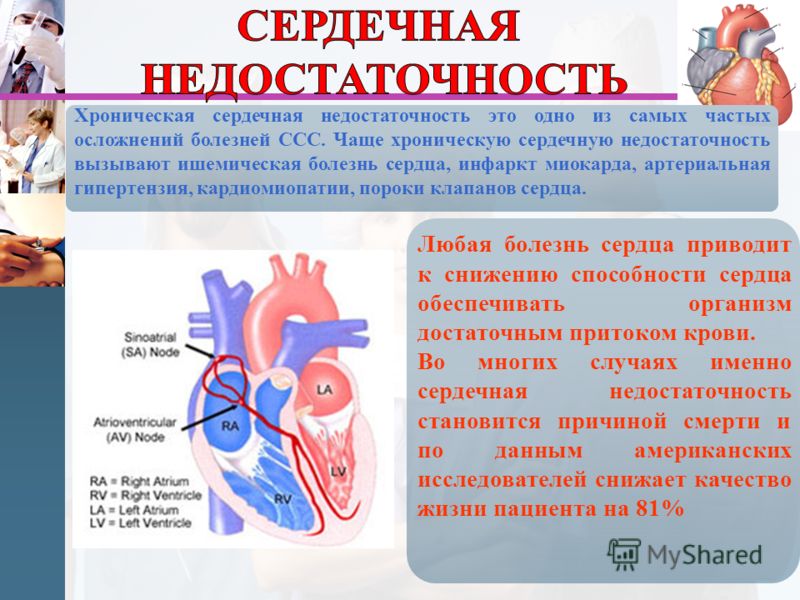 СЕРДЕЧНАЯ НЕДОСТАТОЧНОСТЬ

Хроническая сердечная недостаточность это одно из самых частых осложнений болезней ССС. Чаще хроническую сердечную недостаточность вызывают ишемическая болезнь сердца, инфаркт миокарда, артериальная гипертензия, кардиомиопатии, пороки клапанов сердца.

Sinoatrial (SA) Node

Atrioventricular (AV) Node

LA

RA

LV

RV

RA = Right Atrium
RV = Right Ventricle
LA = Left Atrium
LV = Left Ventricle

Любая болезнь сердца приводит к снижению способности сердца обеспечивать организм достаточным притоком крови.

Во многих случаях именно сердечная недостаточность становится причиной смерти и по данным американских исследователей снижает качество жизни пациента на 81%

MyShared